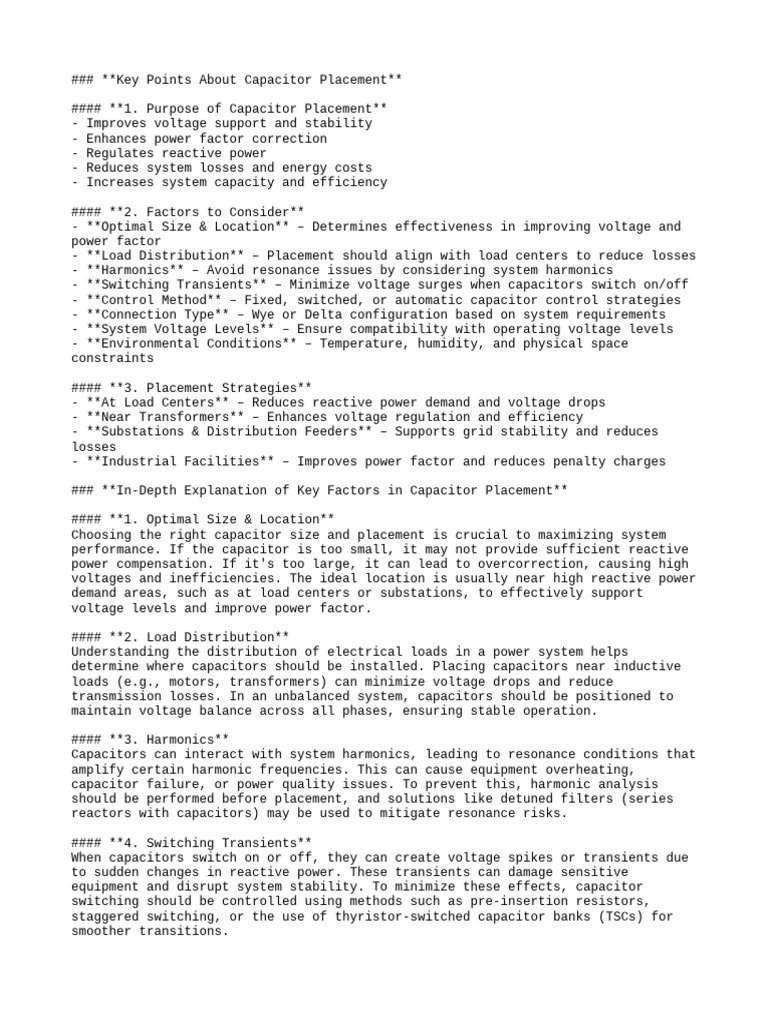 ### **Key Points About Capacitor Placement**

#### **1. Purpose of Capacitor Placement**
- Improves voltage support and stability
- Enhances power factor correction
- Regulates reactive power
- Reduces system losses and energy costs
- Increases system capacity and efficiency

#### **2. Factors to Consider**
- **Optimal Size & Location** – Determines effectiveness in improving voltage and power factor
- **Load Distribution** – Placement should align with load centers to reduce losses
- **Harmonics** – Avoid resonance issues by considering system harmonics
- **Switching Transients** – Minimize voltage surges when capacitors switch on/off
- **Control Method** – Fixed, switched, or automatic capacitor control strategies
- **Connection Type** – Wye or Delta configuration based on system requirements
- **System Voltage Levels** – Ensure compatibility with operating voltage levels
- **Environmental Conditions** – Temperature, humidity, and physical space constraints

#### **3. Placement Strategies**
- **At Load Centers** – Reduces reactive power demand and voltage drops
- **Near Transformers** – Enhances voltage regulation and efficiency
- **Substations & Distribution Feeders** – Supports grid stability and reduces losses
- **Industrial Facilities** – Improves power factor and reduces penalty charges

### **In-Depth Explanation of Key Factors in Capacitor Placement**

#### **1. Optimal Size & Location**
Choosing the right capacitor size and placement is crucial to maximizing system performance. If the capacitor is too small, it may not provide sufficient reactive power compensation. If it's too large, it can lead to overcorrection, causing high voltages and inefficiencies. The ideal location is usually near high reactive power demand areas, such as at load centers or substations, to effectively support voltage levels and improve power factor.

#### **2. Load Distribution**
Understanding the distribution of electrical loads in a power system helps determine where capacitors should be installed. Placing capacitors near inductive loads (e.g., motors, transformers) can minimize voltage drops and reduce transmission losses. In an unbalanced system, capacitors should be positioned to maintain voltage balance across all phases, ensuring stable operation.

#### **3. Harmonics**
Capacitors can interact with system harmonics, leading to resonance conditions that amplify certain harmonic frequencies. This can cause equipment overheating, capacitor failure, or power quality issues. To prevent this, harmonic analysis should be performed before placement, and solutions like detuned filters (series reactors with capacitors) may be used to mitigate resonance risks.

#### **4. Switching Transients**
When capacitors switch on or off, they can create voltage spikes or transients due to sudden changes in reactive power. These transients can damage sensitive equipment and disrupt system stability. To minimize these effects, capacitor switching should be controlled using methods such as pre-insertion resistors, staggered switching, or the use of thyristor-switched capacitor banks (TSCs) for smoother transitions.